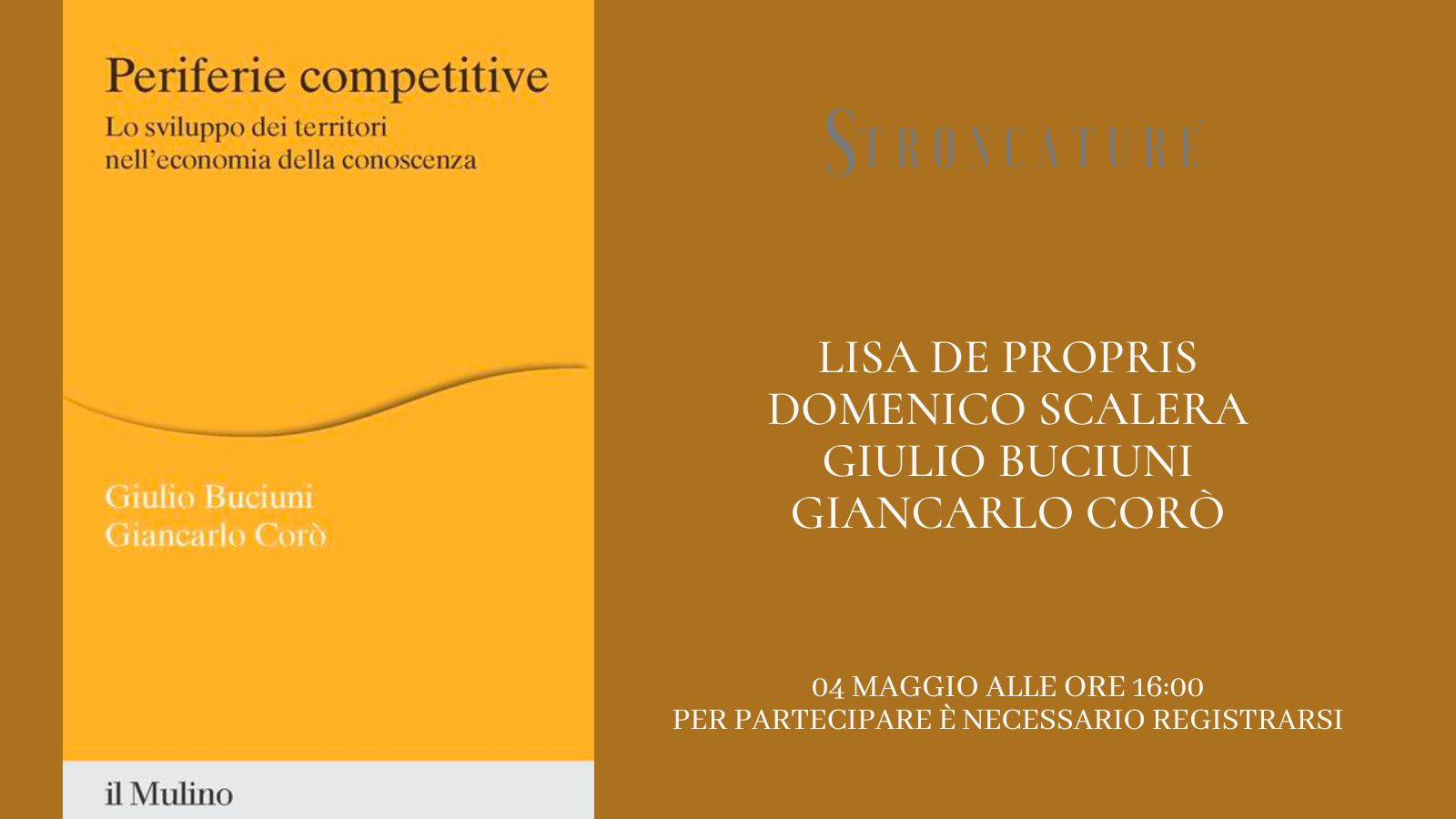 Periferie competitive
Lo sviluppo dei territori nell'economia della conoscenza

Giulio Buciuni
Giancarlo Corò

il Mulino

STRONCATURE

LISA DE PROPRIS
DOMENICO SCALERA
GIULIO BUCIUNI
GIANCARLO CORÒ

04 MAGGIO ALLE ORE 16:00
PER PARTECIPARE È NECESSARIO REGISTRARSI